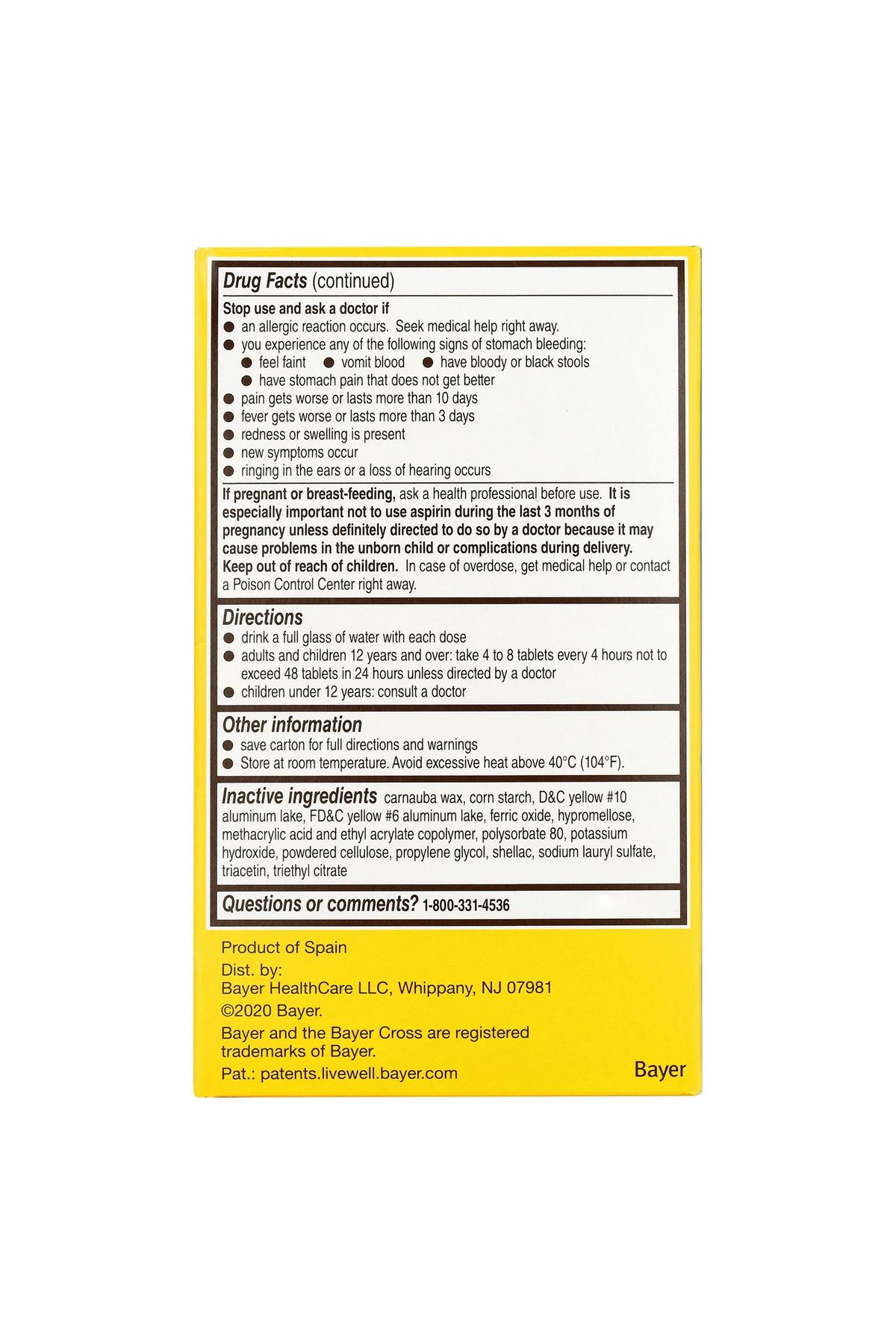 Drug Facts (continued)

Stop use and ask a doctor if
● an allergic reaction occurs. Seek medical help right away.
● you experience any of the following signs of stomach bleeding:
● feel faint ● vomit blood ● have bloody or black stools
● have stomach pain that does not get better
● pain gets worse or lasts more than 10 days
● fever gets worse or lasts more than 3 days
● redness or swelling is present
● new symptoms occur
● ringing in the ears or a loss of hearing occurs

If pregnant or breast-feeding, ask a health professional before use. It is especially important not to use aspirin during the last 3 months of pregnancy unless definitely directed to do so by a doctor because it may cause problems in the unborn child or complications during delivery.
Keep out of reach of children. In case of overdose, get medical help or contact a Poison Control Center right away.

Directions
● drink a full glass of water with each dose
● adults and children 12 years and over: take 4 to 8 tablets every 4 hours not to exceed 48 tablets in 24 hours unless directed by a doctor
● children under 12 years: consult a doctor

Other information
● save carton for full directions and warnings
● Store at room temperature. Avoid excessive heat above 40°C (104°F).

Inactive ingredients carnauba wax, corn starch, D&C yellow #10 aluminum lake, FD&C yellow #6 aluminum lake, ferric oxide, hypromellose, methacrylic acid and ethyl acrylate copolymer, polysorbate 80, potassium hydroxide, powdered cellulose, propylene glycol, shellac, sodium lauryl sulfate, triacetin, triethyl citrate

Questions or comments? 1-800-331-4536

Product of Spain
Dist. by:
Bayer HealthCare LLC, Whippany, NJ 07981
©2020 Bayer.
Bayer and the Bayer Cross are registered trademarks of Bayer.
Pat.: patents.livewell.bayer.com

Bayer